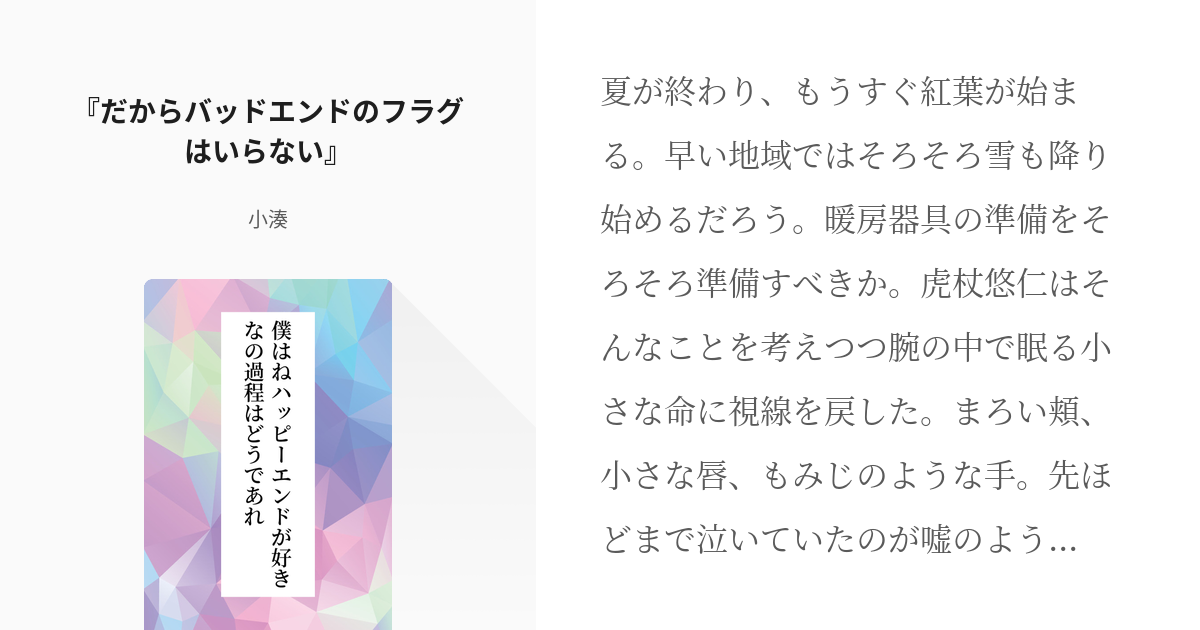 『だからバッドエンドのフラグはいらない』

小湊

僕はねハッピーエンドが好きなの過程はどうであれ

夏が終わり、もうすぐ紅葉が始まる。早い地域ではそろそろ雪も降り始めるだろう。暖房器具の準備をそろそろ準備すべきか。虎杖悠仁はそんなことを考えつつ腕の中で眠る小さな命に視線を戻した。まろい頬、小さな唇、もみじのような手。先ほどまで泣いていたのが嘘のよう…